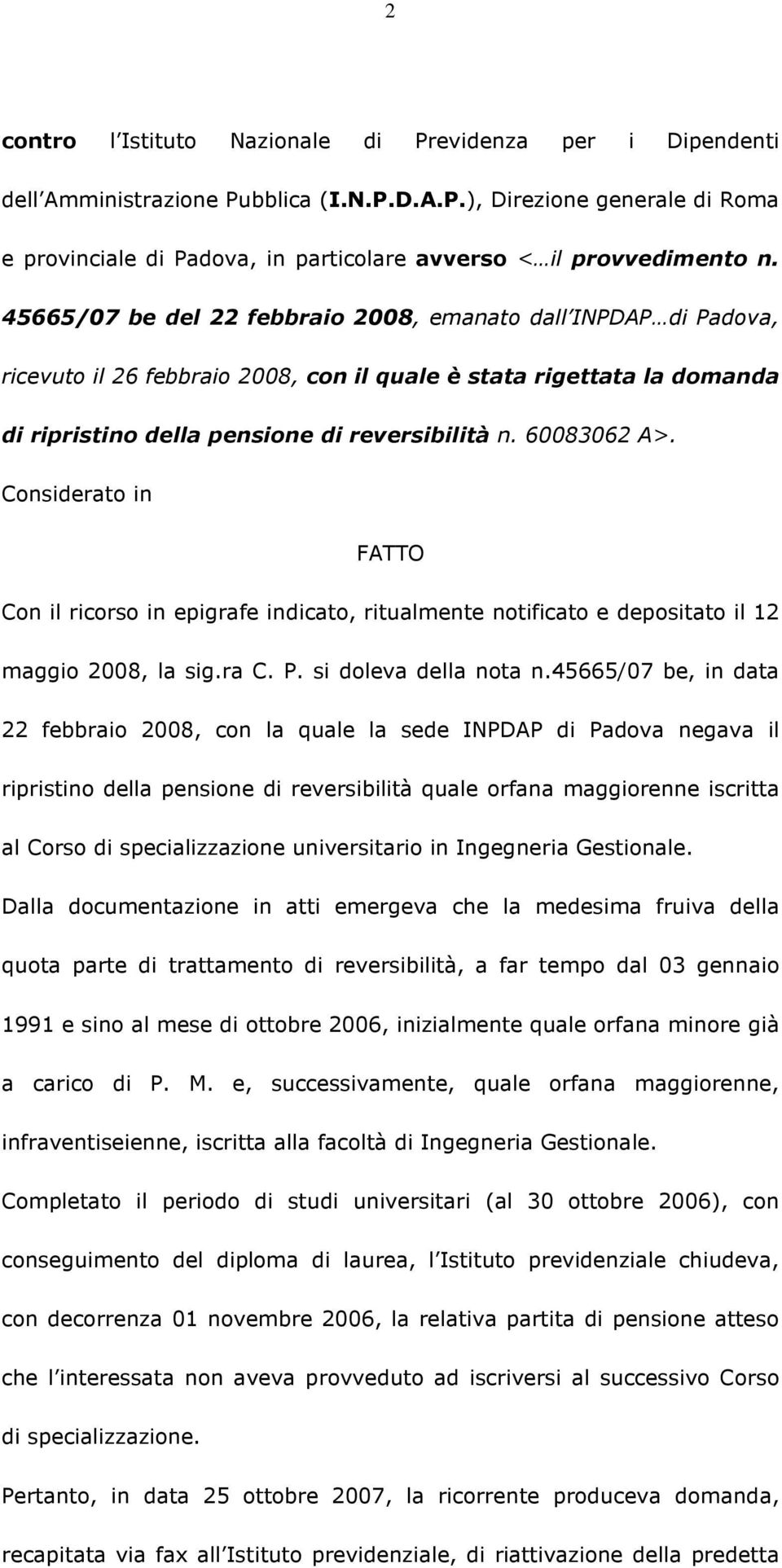 2

contro l Istituto Nazionale di Previdenza per i Dipendenti dell Amministrazione Pubblica (I.N.P.D.A.P.), Direzione generale di Roma e provinciale di Padova, in particolare avverso < il provvedimento n. 45665/07 be del 22 febbraio 2008, emanato dall INPDAP di Padova, ricevuto il 26 febbraio 2008, con il quale è stata rigettata la domanda di ripristino della pensione di reversibilità n. 60083062 A>. Considerato in

FATTO

Con il ricorso in epigrafe indicato, ritualmente notificato e depositato il 12 maggio 2008, la sig.ra C. P. si doleva della nota n.45665/07 be, in data 22 febbraio 2008, con la quale la sede INPDAP di Padova negava il ripristino della pensione di reversibilità quale orfana maggiorenne iscritta al Corso di specializzazione universitario in Ingegneria Gestionale. Dalla documentazione in atti emergeva che la medesima fruiva della quota parte di trattamento di reversibilità, a far tempo dal 03 gennaio 1991 e sino al mese di ottobre 2006, inizialmente quale orfana minore già a carico di P. M. e, successivamente, quale orfana maggiorenne, infraventiseienne, iscritta alla facoltà di Ingegneria Gestionale.

Completato il periodo di studi universitari (al 30 ottobre 2006), con conseguimento del diploma di laurea, l Istituto previdenziale chiudeva, con decorrenza 01 novembre 2006, la relativa partita di pensione atteso che l interessata non aveva provveduto ad iscriversi al successivo Corso di specializzazione.

Pertanto, in data 25 ottobre 2007, la ricorrente produceva domanda, recapitata via fax all Istituto previdenziale, di riattivazione della predetta